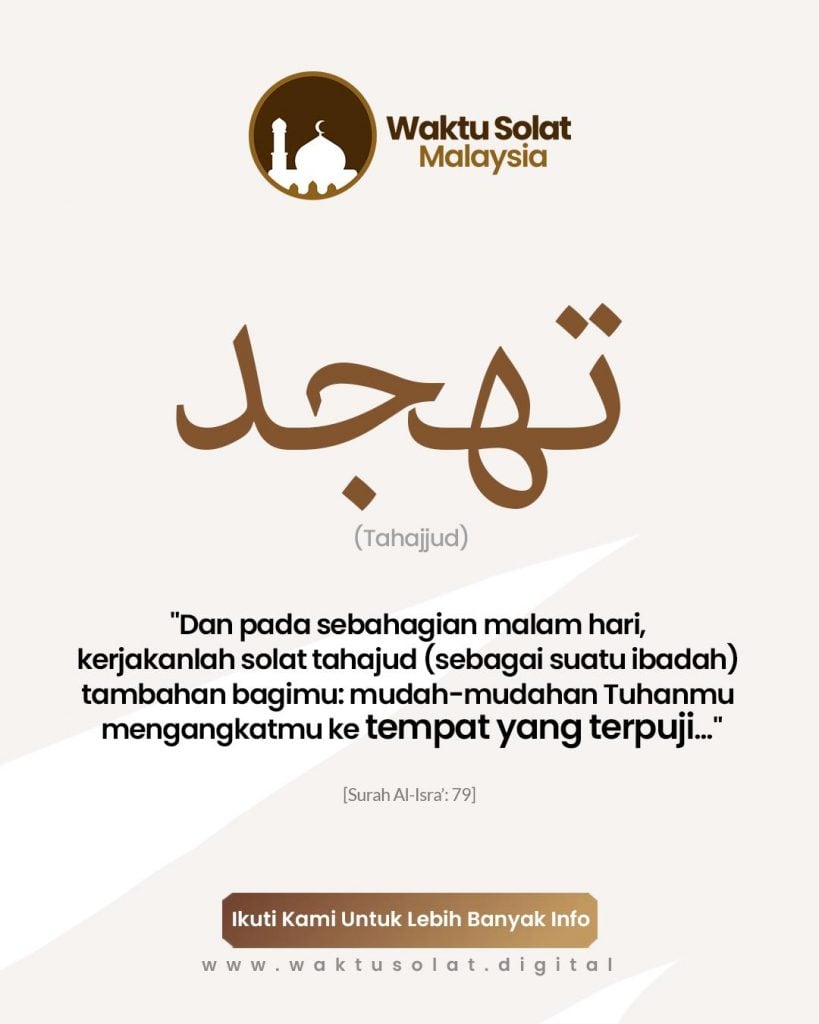 Waktu Solat
Malaysia

تهجد

(Tahajjud)

"Dan pada sebahagian malam hari, kerjakanlah solat tahajud (sebagai suatu ibadah) tambahan bagimu: mudah-mudahan Tuhanmu mengangkatmu ke tempat yang terpuji..."

[Surah Al-Isra': 79]

Ikuti Kami Untuk Lebih Banyak Info

www.waktusolat.digital